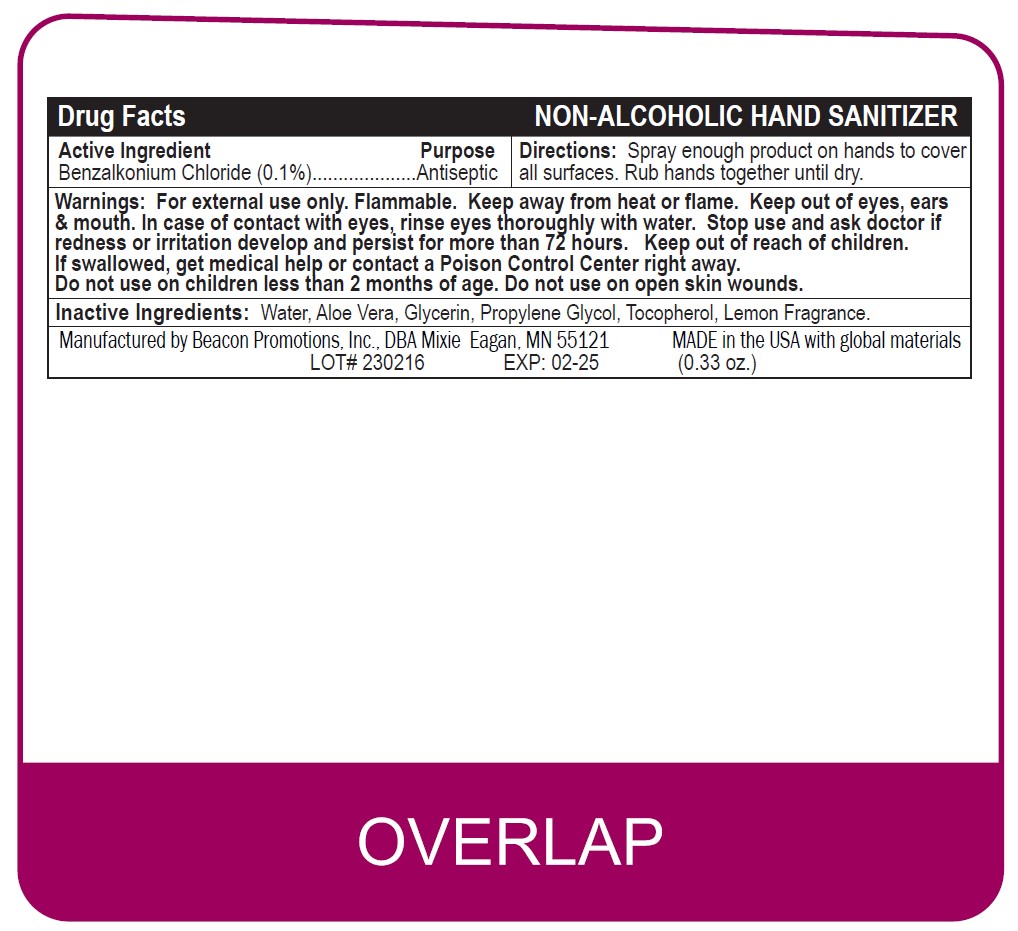 Drug Facts NON-ALCOHOLIC HAND SANITIZER

Active Ingredient Purpose
Benzalkonium Chloride (0.1%) Antiseptic

Directions: Spray enough product on hands to cover all surfaces. Rub hands together until dry.

Warnings: For external use only. Flammable. Keep away from heat or flame. Keep out of eyes, ears & mouth. In case of contact with eyes, rinse eyes thoroughly with water. Stop use and ask doctor if redness or irritation develop and persist for more than 72 hours. Keep out of reach of children.
If swallowed, get medical help or contact a Poison Control Center right away.
Do not use on children less than 2 months of age. Do not use on open skin wounds.

Inactive Ingredients: Water, Aloe Vera, Glycerin, Propylene Glycol, Tocopherol, Lemon Fragrance.

Manufactured by Beacon Promotions, Inc., DBA Mixie Eagan, MN 55121 MADE in the USA with global materials
LOT# 230216 EXP: 02-25 (0.33 oz.)

OVERLAP